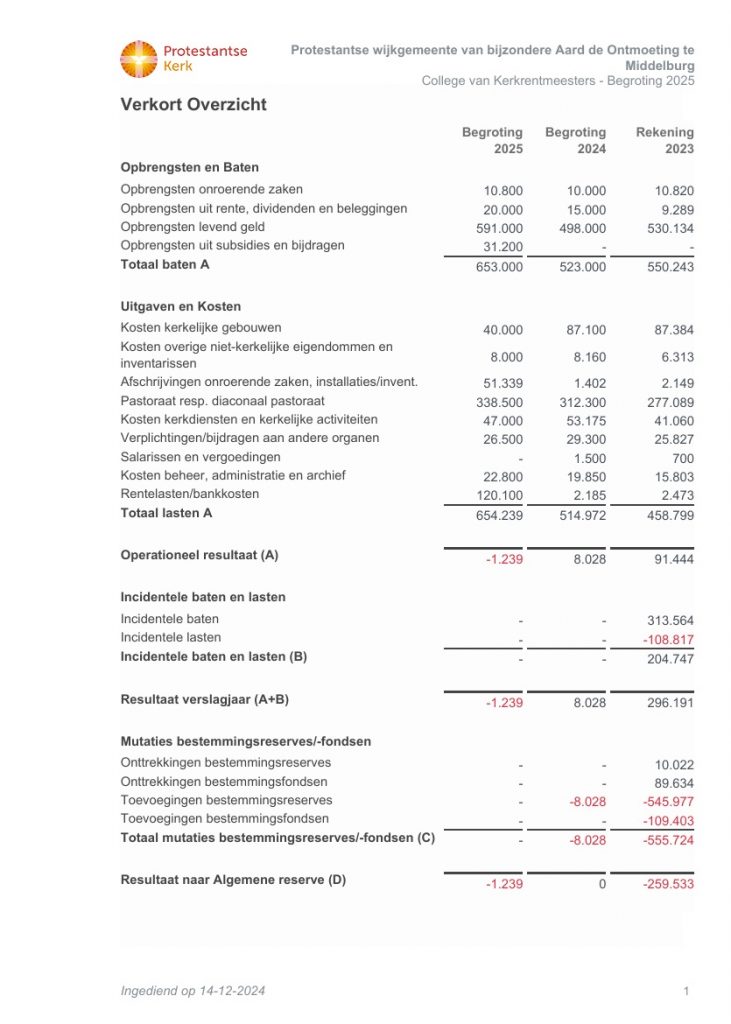 Protestantse Kerk

Protestantse wijkgemeente van bijzondere Aard de Ontmoeting te Middelburg
College van Kerkrentmeesters - Begroting 2025

Verkort Overzicht

| | Begroting 2025 | Begroting 2024 | Rekening 2023 |
|---|---|---|---|
| **Opbrengsten en Baten** | | | |
| Opbrengsten onroerende zaken | 10.800 | 10.000 | 10.820 |
| Opbrengsten uit rente, dividenden en beleggingen | 20.000 | 15.000 | 9.289 |
| Opbrengsten levend geld | 591.000 | 498.000 | 530.134 |
| Opbrengsten uit subsidies en bijdragen | 31.200 | - | - |
| **Totaal baten A** | 653.000 | 523.000 | 550.243 |
| **Uitgaven en Kosten** | | | |
| Kosten kerkelijke gebouwen | 40.000 | 87.100 | 87.384 |
| Kosten overige niet-kerkelijke eigendommen en inventarissen | 8.000 | 8.160 | 6.313 |
| Afschrijvingen onroerende zaken, installaties/invent. | 51.339 | 1.402 | 2.149 |
| Pastoraat resp. diaconaal pastoraat | 338.500 | 312.300 | 277.089 |
| Kosten kerkdiensten en kerkelijke activiteiten | 47.000 | 53.175 | 41.060 |
| Verplichtingen/bijdragen aan andere organen | 26.500 | 29.300 | 25.827 |
| Salarissen en vergoedingen | - | 1.500 | 700 |
| Kosten beheer, administratie en archief | 22.800 | 19.850 | 15.803 |
| Rentelasten/bankkosten | 120.100 | 2.185 | 2.473 |
| **Totaal lasten A** | 654.239 | 514.972 | 458.799 |
| **Operationeel resultaat (A)** | -1.239 | 8.028 | 91.444 |
| **Incidentele baten en lasten** | | | |
| Incidentele baten | - | - | 313.564 |
| Incidentele lasten | - | - | -108.817 |
| **Incidentele baten en lasten (B)** | - | - | 204.747 |
| **Resultaat verslagjaar (A+B)** | -1.239 | 8.028 | 296.191 |
| **Mutaties bestemmingsreserves/-fondsen** | | | |
| Onttrekkingen bestemmingsreserves | - | - | 10.022 |
| Onttrekkingen bestemmingsfondsen | - | - | 89.634 |
| Toevoegingen bestemmingsreserves | - | -8.028 | -545.977 |
| Toevoegingen bestemmingsfondsen | - | - | -109.403 |
| **Totaal mutaties bestemmingsreserves/-fondsen (C)** | - | -8.028 | -555.724 |
| **Resultaat naar Algemene reserve (D)** | -1.239 | 0 | -259.533 |

Ingediend op 14-12-2024

1